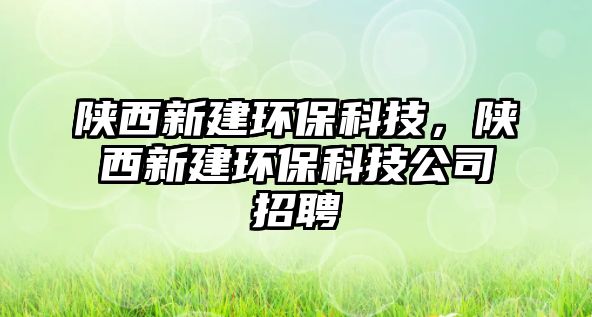 陕西新建环保科技，陕西新建环保科技公司招聘